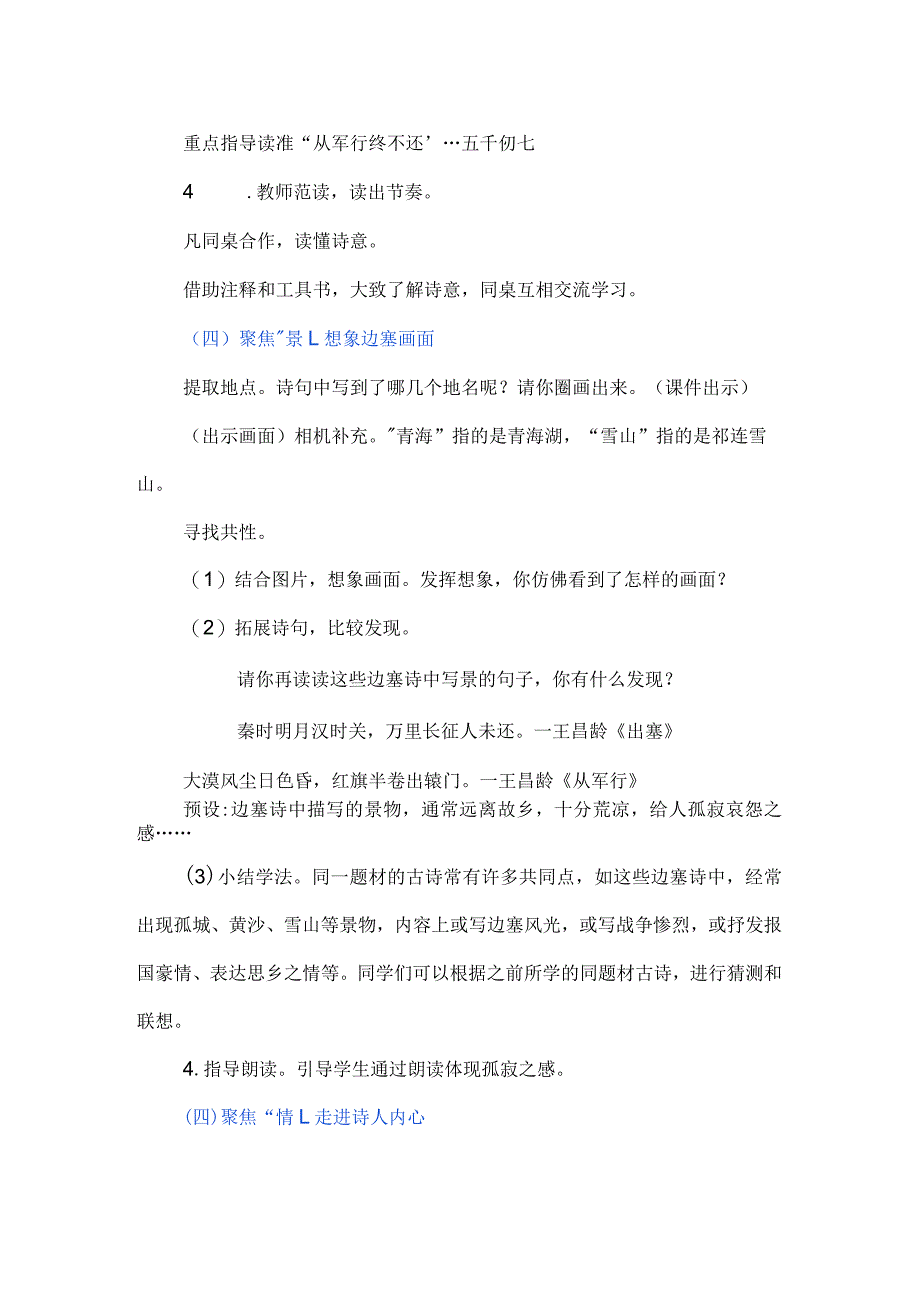 重点指导读准“从军行终不还’…五千仞七

4　　.教师范读，读出节奏。

凡同桌合作，读懂诗意。

借助注释和工具书，大致了解诗意，同桌互相交流学习。

（四）聚焦"景L想象边塞画面

提取地点。诗句中写到了哪几个地名呢？请你圈画出来。（课件出示）

（出示画面）相机补充。"青海”指的是青海湖，“雪山”指的是祁连雪山。

寻找共性。

（1）结合图片，想象画面。发挥想象，你仿佛看到了怎样的画面？

（2）拓展诗句，比较发现。

请你再读读这些边塞诗中写景的句子，你有什么发现？

秦时明月汉时关，万里长征人未还。一王昌龄《出塞》

大漠风尘日色昏，红旗半卷出辕门。一王昌龄《从军行》
预设:边塞诗中描写的景物，通常远离故乡，十分荒凉，给人孤寂哀怨之感……

(3)小结学法。同一题材的古诗常有许多共同点，如这些边塞诗中，经常出现孤城、黄沙、雪山等景物，内容上或写边塞风光，或写战争惨烈，或抒发报国豪情、表达思乡之情等。同学们可以根据之前所学的同题材古诗，进行猜测和联想。

4.指导朗读。引导学生通过朗读体现孤寂之感。

(四)聚焦“情L走进诗人内心